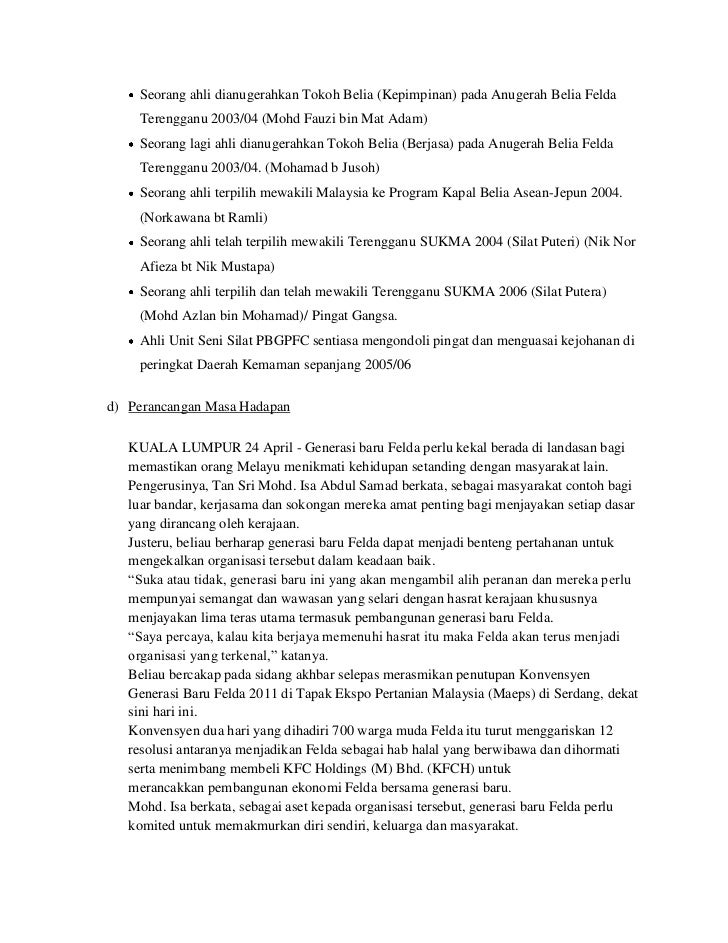 • Seorang ahli dianugerahkan Tokoh Belia (Kepimpinan) pada Anugerah Belia Felda Terengganu 2003/04 (Mohd Fauzi bin Mat Adam)
• Seorang lagi ahli dianugerahkan Tokoh Belia (Berjasa) pada Anugerah Belia Felda Terengganu 2003/04. (Mohamad b Jusoh)
• Seorang ahli terpilih mewakili Malaysia ke Program Kapal Belia Asean-Jepun 2004. (Norkawana bt Ramli)
• Seorang ahli telah terpilih mewakili Terengganu SUKMA 2004 (Silat Puteri) (Nik Nor Afieza bt Nik Mustapa)
• Seorang ahli terpilih dan telah mewakili Terengganu SUKMA 2006 (Silat Putera) (Mohd Azlan bin Mohamad)/ Pingat Gangsa.
• Ahli Unit Seni Silat PBGPFC sentiasa mengondoli pingat dan menguasai kejohanan di peringkat Daerah Kemaman sepanjang 2005/06

d) Perancangan Masa Hadapan

KUALA LUMPUR 24 April - Generasi baru Felda perlu kekal berada di landasan bagi memastikan orang Melayu menikmati kehidupan setanding dengan masyarakat lain.
Pengerusinya, Tan Sri Mohd. Isa Abdul Samad berkata, sebagai masyarakat contoh bagi luar bandar, kerjasama dan sokongan mereka amat penting bagi menjayakan setiap dasar yang dirancang oleh kerajaan.
Justeru, beliau berharap generasi baru Felda dapat menjadi benteng pertahanan untuk mengekalkan organisasi tersebut dalam keadaan baik.
“Suka atau tidak, generasi baru ini yang akan mengambil alih peranan dan mereka perlu mempunyai semangat dan wawasan yang selari dengan hasrat kerajaan khususnya menjayakan lima teras utama termasuk pembangunan generasi baru Felda.
“Saya percaya, kalau kita berjaya memenuhi hasrat itu maka Felda akan terus menjadi organisasi yang terkenal,” katanya.
Beliau bercakap pada sidang akhbar selepas merasmikan penutupan Konvensyen Generasi Baru Felda 2011 di Tapak Ekspo Pertanian Malaysia (Maeps) di Serdang, dekat sini hari ini.
Konvensyen dua hari yang dihadiri 700 warga muda Felda itu turut menggariskan 12 resolusi antaranya menjadikan Felda sebagai hab halal yang berwibawa dan dihormati serta menimbang membeli KFC Holdings (M) Bhd. (KFCH) untuk merancakkan pembangunan ekonomi Felda bersama generasi baru.
Mohd. Isa berkata, sebagai aset kepada organisasi tersebut, generasi baru Felda perlu komited untuk memakmurkan diri sendiri, keluarga dan masyarakat.